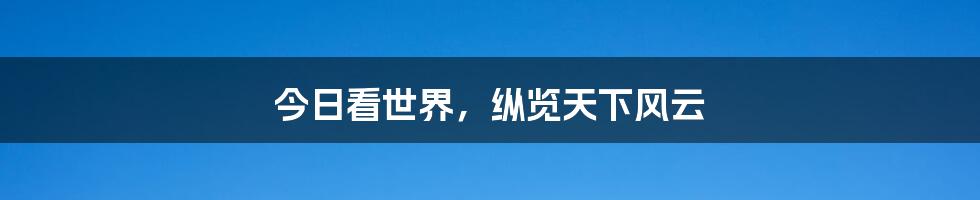 今日看世界，纵览天下风云